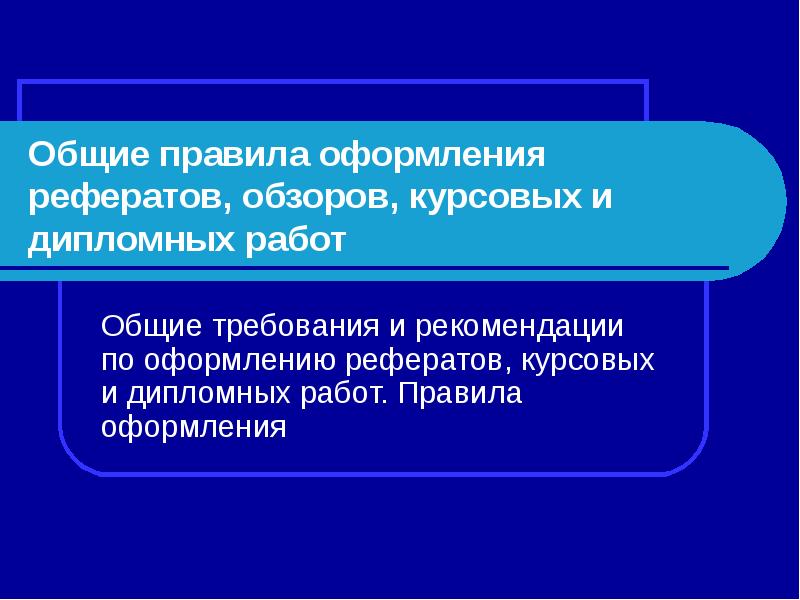 Общие правила оформления рефератов, обзоров, курсовых и дипломных работ

Общие требования и рекомендации по оформлению рефератов, курсовых и дипломных работ. Правила оформления